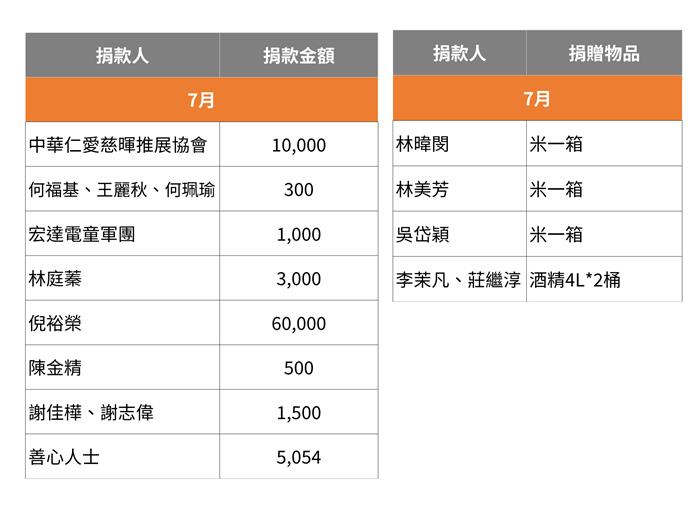 | 捐款人 | 捐款金額 |
|---|---|
| 7月 | |
| 中華仁愛慈暉推展協會 | 10,000 |
| 何福基、王麗秋、何珮瑜 | 300 |
| 宏達電童軍團 | 1,000 |
| 林庭蓁 | 3,000 |
| 倪裕榮 | 60,000 |
| 陳金精 | 500 |
| 謝佳樺、謝志偉 | 1,500 |
| 善心人士 | 5,054 |

| 捐款人 | 捐贈物品 |
|---|---|
| 7月 | |
| 林暐閔 | 米一箱 |
| 林美芳 | 米一箱 |
| 吳岱穎 | 米一箱 |
| 李茉凡、莊繼淳 | 酒精4L*2桶 |